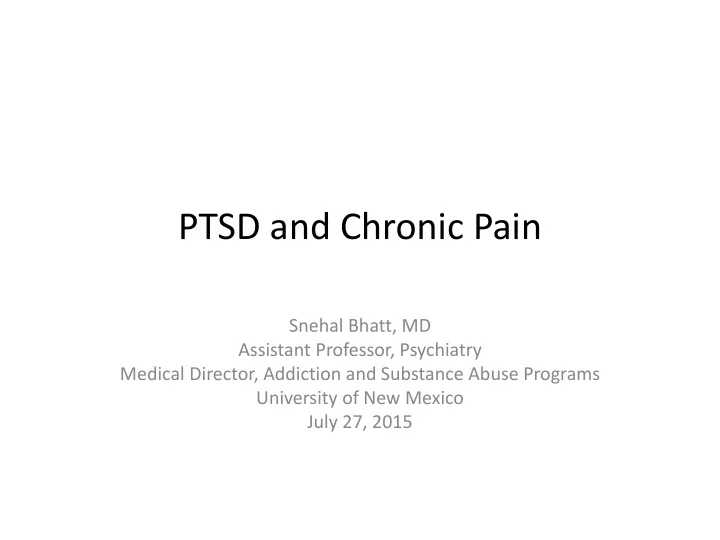 PTSD and Chronic Pain

Snehal Bhatt, MD
Assistant Professor, Psychiatry
Medical Director, Addiction and Substance Abuse Programs
University of New Mexico
July 27, 2015